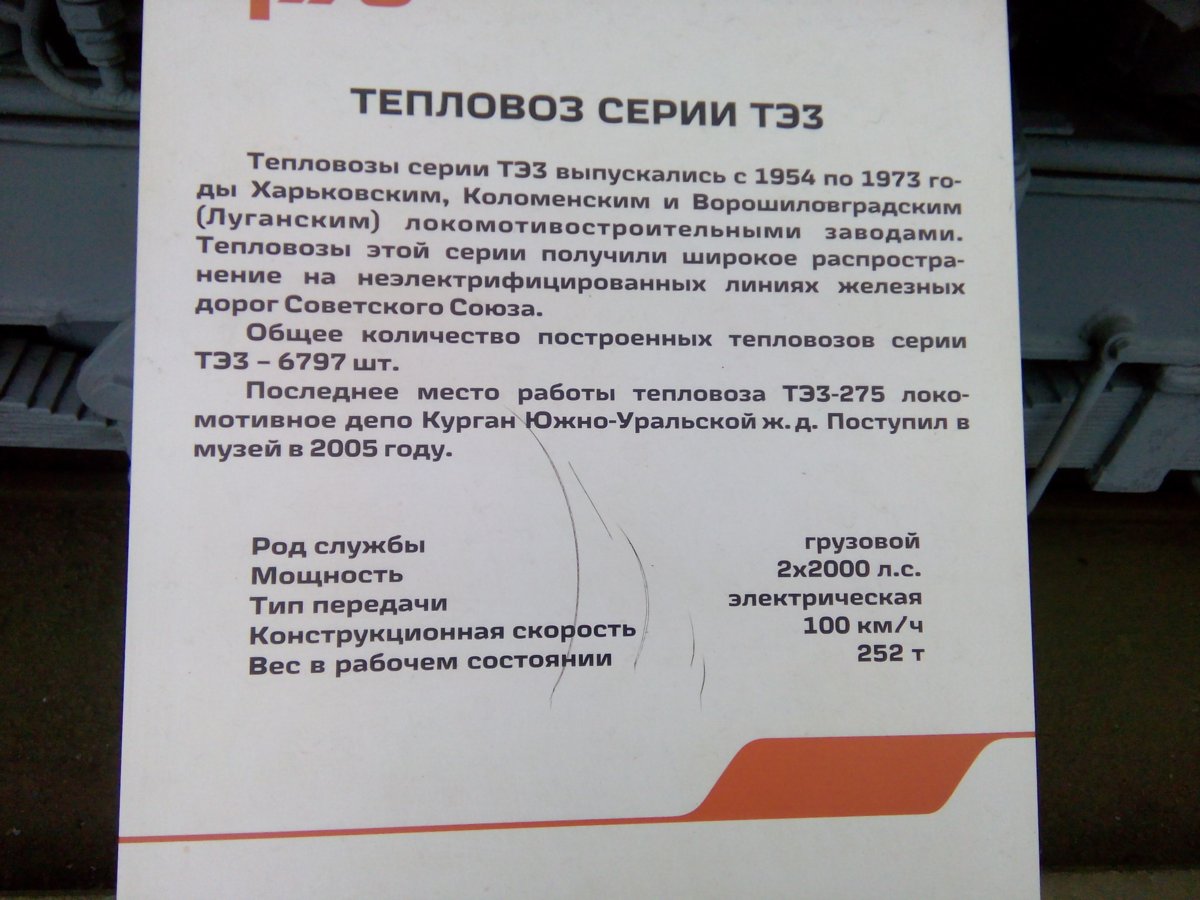 ТЕПЛОВОЗ СЕРИИ ТЭ3

Тепловозы серии ТЭ3 выпускались с 1954 по 1973 годы Харьковским, Коломенским и Ворошиловградским (Луганским) локомотивостроительными заводами. Тепловозы этой серии получили широкое распространение на неэлектрифицированных линиях железных дорог Советского Союза.

Общее количество построенных тепловозов серии ТЭ3 – 6797 шт.

Последнее место работы тепловоза ТЭ3-275 локомотивное депо Курган Южно-Уральской ж. д. Поступил в музей в 2005 году.

| | |
|---|---|
| Род службы | грузовой |
| Мощность | 2х2000 л.с. |
| Тип передачи | электрическая |
| Конструкционная скорость | 100 км/ч |
| Вес в рабочем состоянии | 252 т |